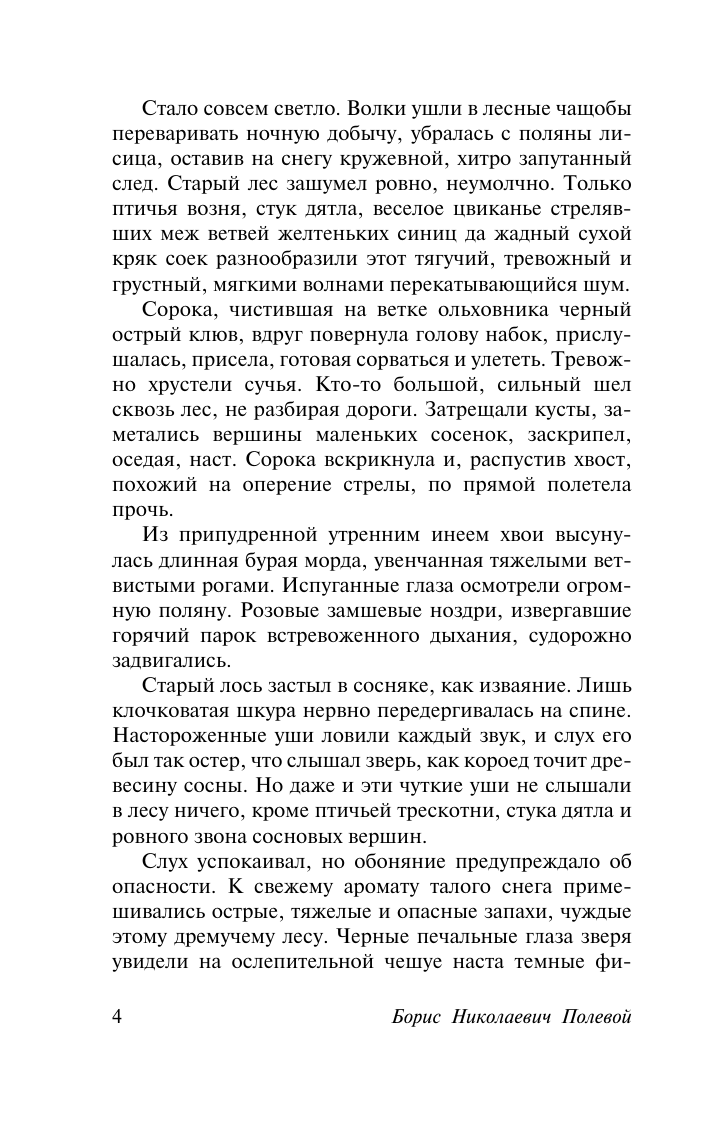 Стало совсем светло. Волки ушли в лесные чащобы переваривать ночную добычу, убралась с поляны лисица, оставив на снегу кружевной, хитро запутанный след. Старый лес зашумел ровно, неумолчно. Только птичья возня, стук дятла, веселое цвиканье стрелявших меж ветвей желтеньких синиц да жадный сухой кряк соек разнообразили этот тягучий, тревожный и грустный, мягкими волнами перекатывающийся шум.

Сорока, чистившая на ветке ольховника черный острый клюв, вдруг повернула голову набок, прислушалась, присела, готовая сорваться и улететь. Тревожно хрустели сучья. Кто-то большой, сильный шел сквозь лес, не разбирая дороги. Затрещали кусты, заметались вершины маленьких сосенок, заскрипел, оседая, наст. Сорока вскрикнула и, распустив хвост, похожий на оперение стрелы, по прямой полетела прочь.

Из припудренной утренним инеем хвои высунулась длинная бурая морда, увенчанная тяжелыми ветвистыми рогами. Испуганные глаза осмотрели огромную поляну. Розовые замшевые ноздри, извергавшие горячий парок встревоженного дыхания, судорожно задвигались.

Старый лось застыл в сосняке, как изваяние. Лишь клочковатая шкура нервно передергивалась на спине. Настороженные уши ловили каждый звук, и слух его был так остер, что слышал зверь, как короед точит древесину сосны. Но даже и эти чуткие уши не слышали в лесу ничего, кроме птичьей трескотни, стука дятла и ровного звона сосновых вершин.

Слух успокаивал, но обоняние предупреждало об опасности. К свежему аромату талого снега примешивались острые, тяжелые и опасные запахи, чуждые этому дремучему лесу. Черные печальные глаза зверя увидели на ослепительной чешуе наста темные фи-

4 Борис Николаевич Полевой